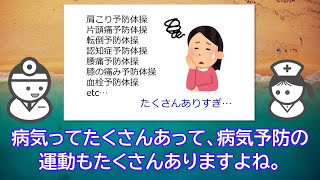 肩こり予防体操
片頭痛予防体操
転倒予防体操
認知症予防体操
腰痛予防体操
膝の痛み予防体操
血栓予防体操
etc…

たくさんありすぎ…

病気ってたくさんあって、病気予防の運動もたくさんありますよね。